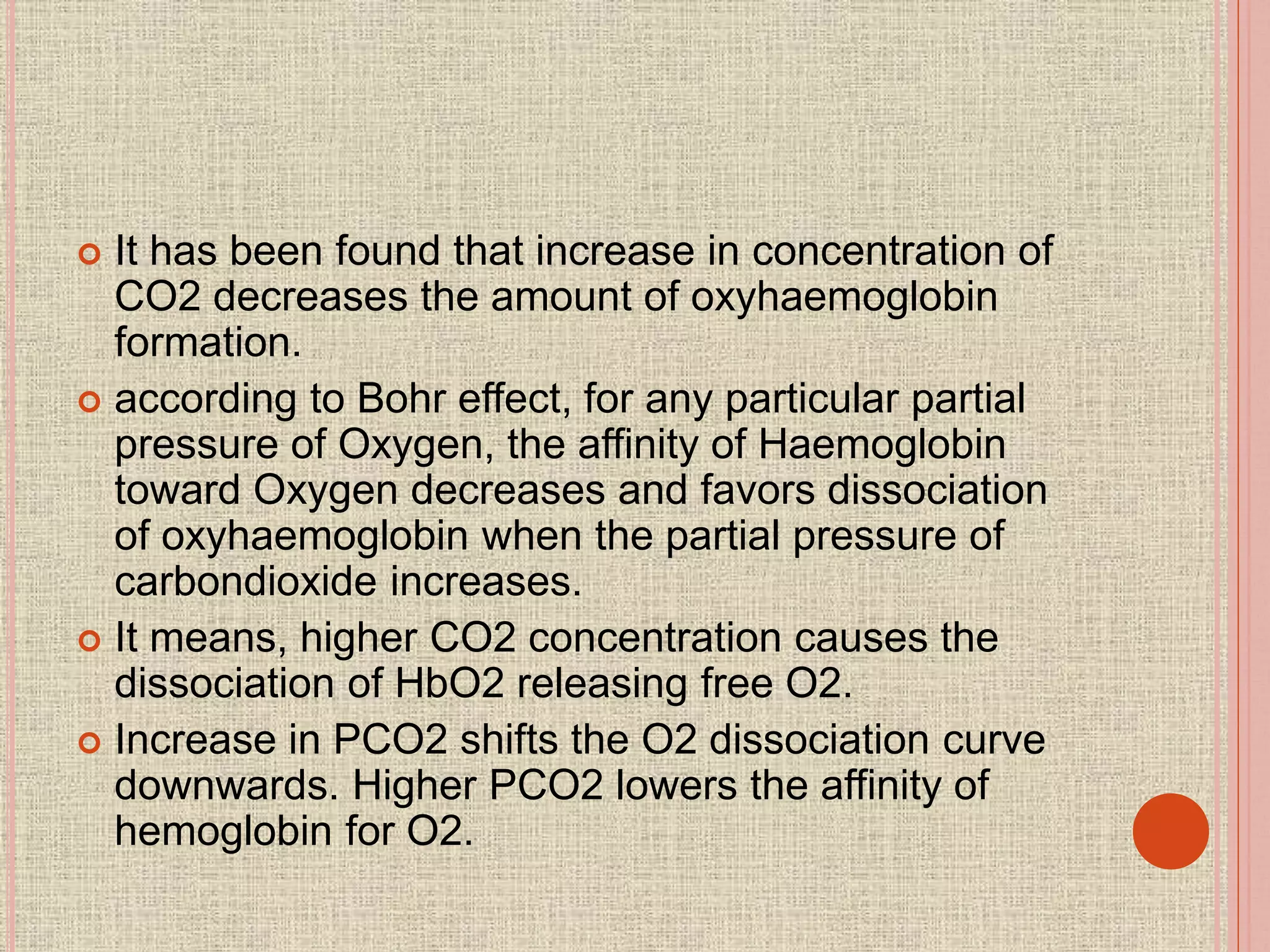 It has been found that increase in concentration of CO2 decreases the amount of oxyhaemoglobin formation.

according to Bohr effect, for any particular partial pressure of Oxygen, the affinity of Haemoglobin toward Oxygen decreases and favors dissociation of oxyhaemoglobin when the partial pressure of carbondioxide increases.

It means, higher CO2 concentration causes the dissociation of HbO2 releasing free O2.

Increase in PCO2 shifts the O2 dissociation curve downwards. Higher PCO2 lowers the affinity of hemoglobin for O2.